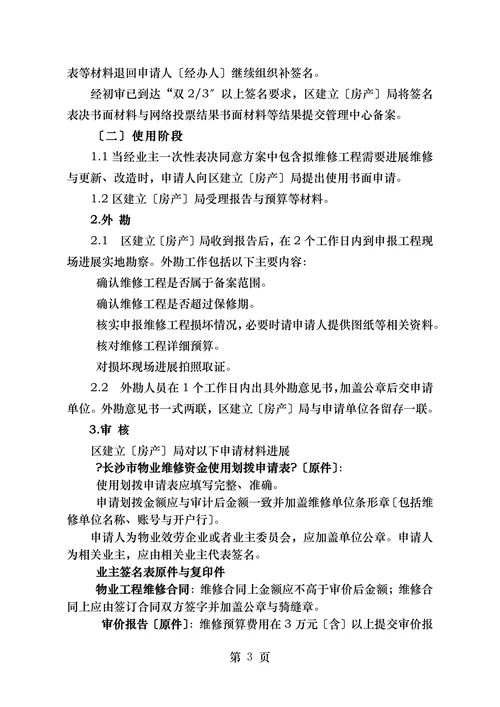 表等材料退回申请人〔经办人〕继续组织补签名。

经初审已到达“双 2/3”以上签名要求，区建立〔房产〕局将签名表决书面材料与网络投票结果书面材料等结果提交管理中心备案。

〔二〕使用阶段

1.1 当经业主一次性表决同意方案中包含拟维修工程需要进展维修与更新、改造时，申请人向区建立〔房产〕局提出使用书面申请。

1.2 区建立〔房产〕局受理报告与预算等材料。

2.外 勘

2.1　区建立〔房产〕局收到报告后，在 2 个工作日内到申报工程现场进展实地勘察。外勘工作包括以下主要内容：

确认维修工程是否属于备案范围。

确认维修工程是否超过保修期。

核实申报维修工程损坏情况，必要时请申请人提供图纸等相关资料。

核对维修工程详细预算。

对损坏现场进展拍照取证。

2.2　外勘人员在 1 个工作日内出具外勘意见书，加盖公章后交申请单位。外勘意见书一式两联，区建立〔房产〕局与申请单位各留存一联。

3.审 核

区建立〔房产〕局对以下申请材料进展

?长沙市物业维修资金使用划拨申请表?〔原件〕：

使用划拨申请表应填写完整、准确。

申请划拨金额应与审计后金额一致并加盖维修单位条形章〔包括维修单位名称、账号与开户行〕。

申请人为物业效劳企业或者业主委员会，应加盖单位公章。申请人为相关业主，应由相关业主代表签名。

业主签名表原件与复印件

物业工程维修合同：维修合同上金额应不高于审价后金额；维修合同上应由签订合同双方签字并加盖公章与骑缝章。

审价报告〔原件〕：维修预算费用在 3 万元〔含〕以上提交审价报

第 3 页